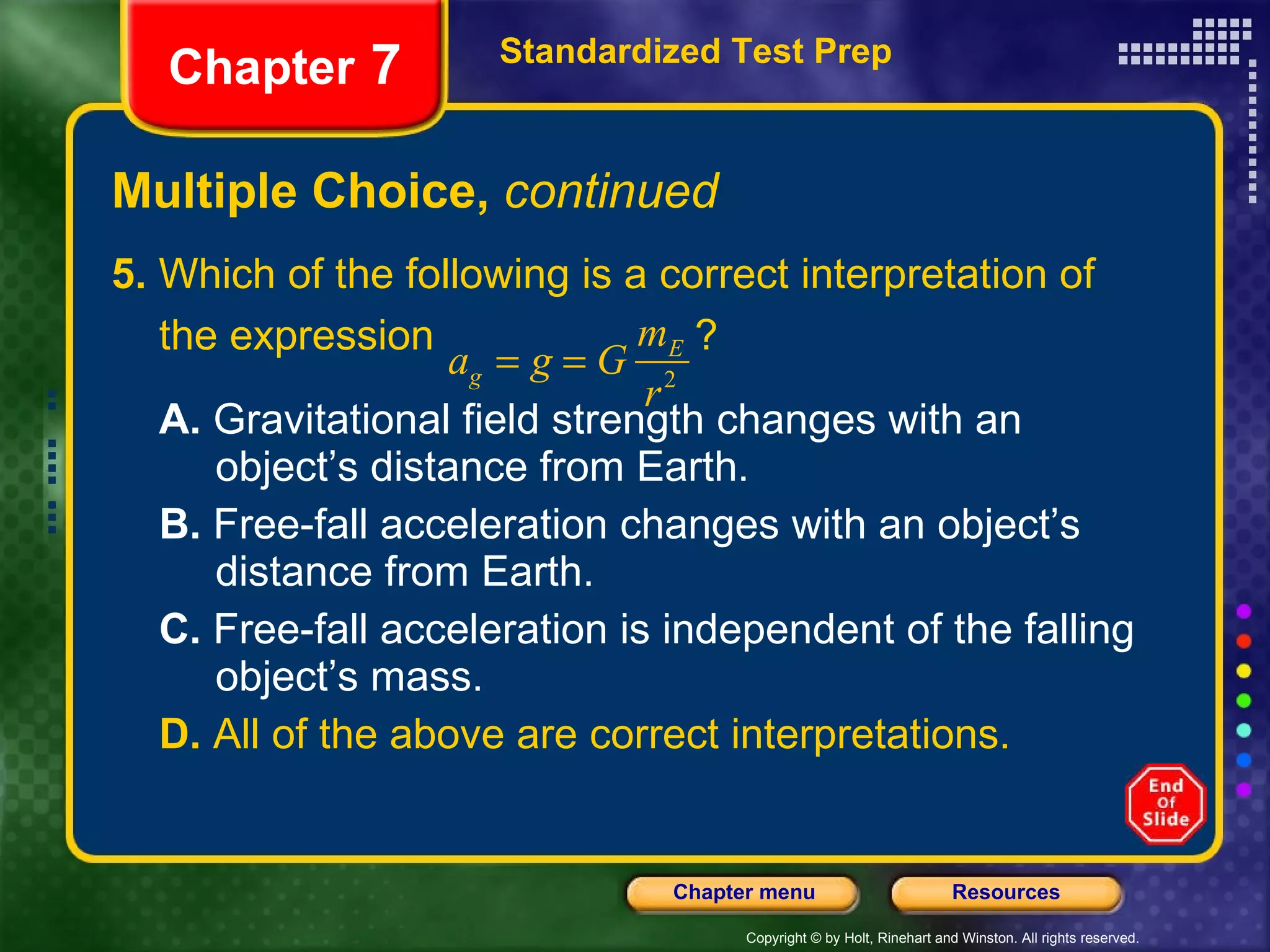 Chapter 7

Standardized Test Prep

Multiple Choice, continued

5. Which of the following is a correct interpretation of the expression $a_g = g = G\frac{m_E}{r^2}$?

A. Gravitational field strength changes with an object’s distance from Earth.

B. Free-fall acceleration changes with an object’s distance from Earth.

C. Free-fall acceleration is independent of the falling object’s mass.

D. All of the above are correct interpretations.

End Of Slide

Chapter menu

Resources

Copyright © by Holt, Rinehart and Winston. All rights reserved.